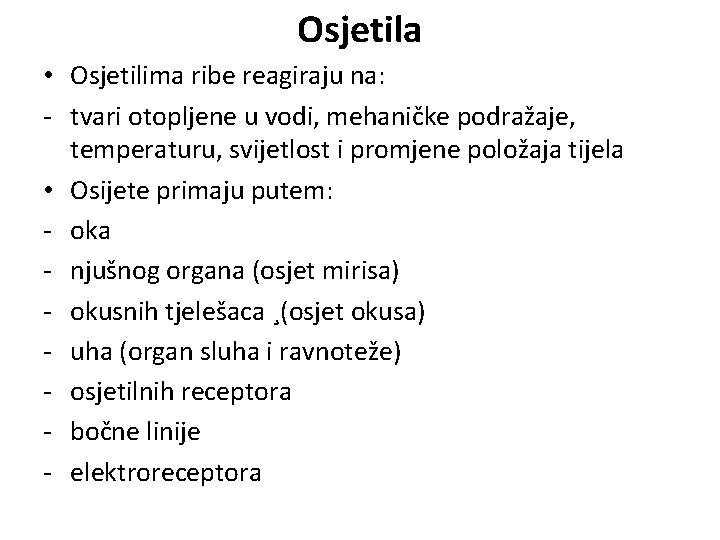 Osjetila

• Osjetilima ribe reagiraju na:
- tvari otopljene u vodi, mehaničke podražaje, temperaturu, svijetlost i promjene položaja tijela
• Osijete primaju putem:
- oka
- njušnog organa (osjet mirisa)
- okusnih tjelešaca ¸(osjet okusa)
- uha (organ sluha i ravnoteže)
- osjetilnih receptora
- bočne linije
- elektroreceptora